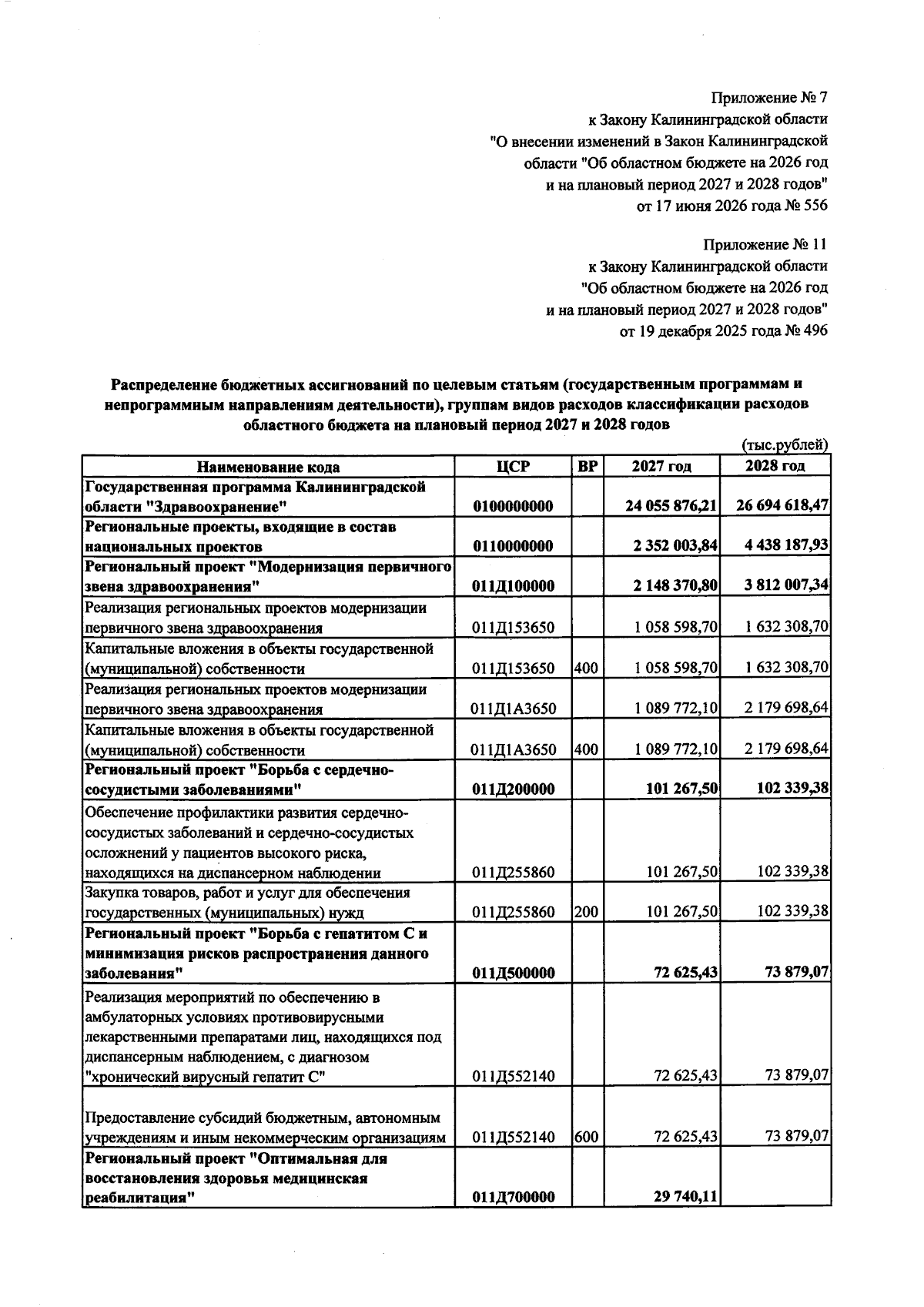 Приложение № 7
к Закону Калининградской области
"О внесении изменений в Закон Калининградской области "Об областном бюджете на 2026 год и на плановый период 2027 и 2028 годов"
от 17 июня 2026 года № 556

Приложение № 11
к Закону Калининградской области
"Об областном бюджете на 2026 год и на плановый период 2027 и 2028 годов"
от 19 декабря 2025 года № 496

Распределение бюджетных ассигнований по целевым статьям (государственным программам и непрограммным направлениям деятельности), группам видов расходов классификации расходов областного бюджета на плановый период 2027 и 2028 годов

(тыс.рублей)

| Наименование кода | ЦСР | ВР | 2027 год | 2028 год |
|---|---|---|---|---|
| Государственная программа Калининградской области "Здравоохранение" | 0100000000 | | 24 055 876,21 | 26 694 618,47 |
| Региональные проекты, входящие в состав национальных проектов | 0110000000 | | 2 352 003,84 | 4 438 187,93 |
| Региональный проект "Модернизация первичного звена здравоохранения" | 011Д100000 | | 2 148 370,80 | 3 812 007,34 |
| Реализация региональных проектов модернизации первичного звена здравоохранения | 011Д153650 | | 1 058 598,70 | 1 632 308,70 |
| Капитальные вложения в объекты государственной (муниципальной) собственности | 011Д153650 | 400 | 1 058 598,70 | 1 632 308,70 |
| Реализация региональных проектов модернизации первичного звена здравоохранения | 011Д1А3650 | | 1 089 772,10 | 2 179 698,64 |
| Капитальные вложения в объекты государственной (муниципальной) собственности | 011Д1А3650 | 400 | 1 089 772,10 | 2 179 698,64 |
| Региональный проект "Борьба с сердечно-сосудистыми заболеваниями" | 011Д200000 | | 101 267,50 | 102 339,38 |
| Обеспечение профилактики развития сердечно-сосудистых заболеваний и сердечно-сосудистых осложнений у пациентов высокого риска, находящихся на диспансерном наблюдении | 011Д255860 | | 101 267,50 | 102 339,38 |
| Закупка товаров, работ и услуг для обеспечения государственных (муниципальных) нужд | 011Д255860 | 200 | 101 267,50 | 102 339,38 |
| Региональный проект "Борьба с гепатитом С и минимизация рисков распространения данного заболевания" | 011Д500000 | | 72 625,43 | 73 879,07 |
| Реализация мероприятий по обеспечению в амбулаторных условиях противовирусными лекарственными препаратами лиц, находящихся под диспансерным наблюдением, с диагнозом "хронический вирусный гепатит С" | 011Д552140 | | 72 625,43 | 73 879,07 |
| Предоставление субсидий бюджетным, автономным учреждениям и иным некоммерческим организациям | 011Д552140 | 600 | 72 625,43 | 73 879,07 |
| Региональный проект "Оптимальная для восстановления здоровья медицинская реабилитация" | 011Д700000 | | 29 740,11 | |